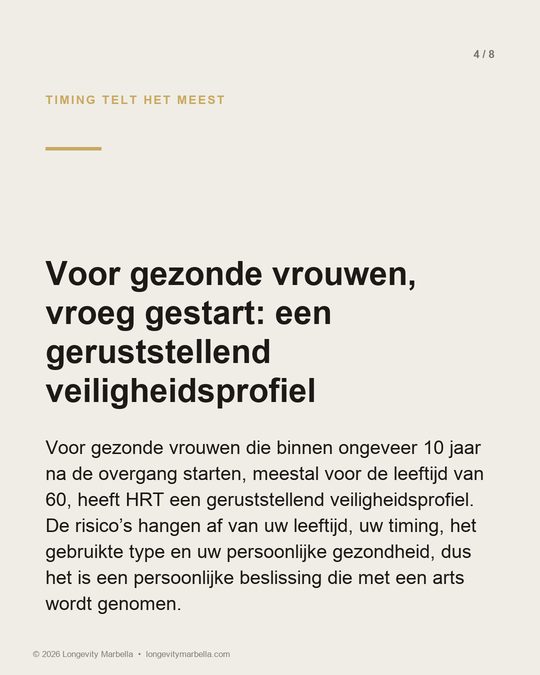 4 / 8

TIMING TELT HET MEEST

Voor gezonde vrouwen, vroeg gestart: een geruststellend veiligheidsprofiel

Voor gezonde vrouwen die binnen ongeveer 10 jaar na de overgang starten, meestal voor de leeftijd van 60, heeft HRT een geruststellend veiligheidsprofiel. De risico's hangen af van uw leeftijd, uw timing, het gebruikte type en uw persoonlijke gezondheid, dus het is een persoonlijke beslissing die met een arts wordt genomen.

© 2026 Longevity Marbella • longevitymarbella.com